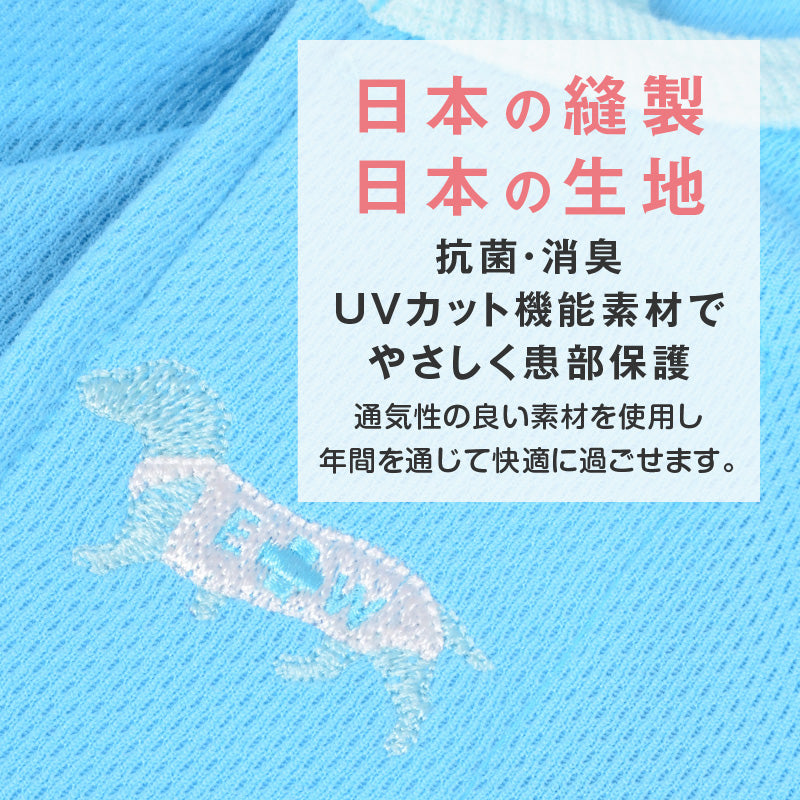 日本の縫製
日本の生地

抗菌･消臭
UVカット機能素材で
やさしく患部保護

通気性の良い素材を使用し
年間を通じて快適に過ごせます。